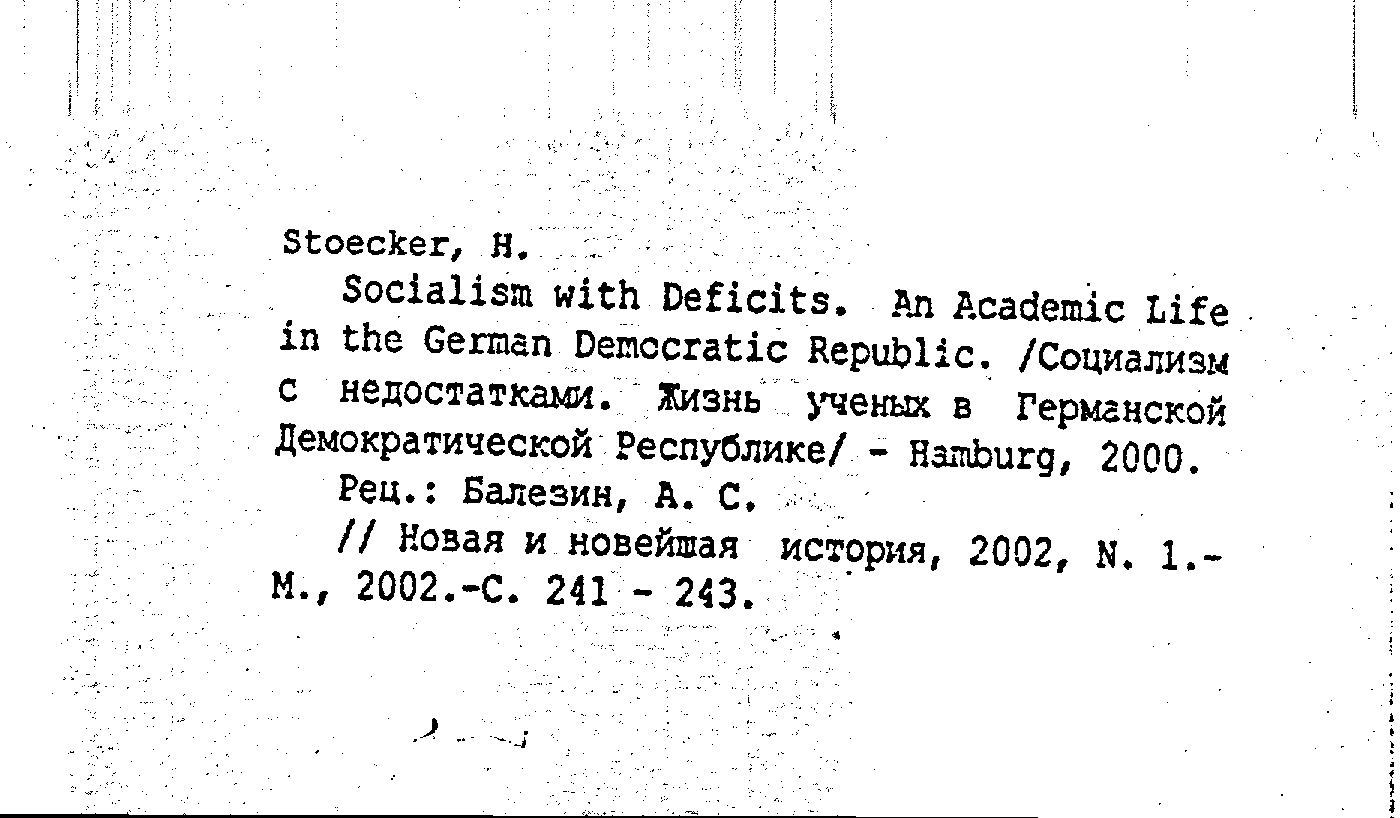 Stoecker, H.
Socialism with Deficits. An Academic Life in the German Democratic Republic. /Социализм с недостатками. Жизнь ученых в Германской Демократической Республике/ - Hamburg, 2000.
Рец.: Балезин, А. С.
// Новая и новейшая история, 2002, N. 1.- М., 2002.-С. 241 - 243.